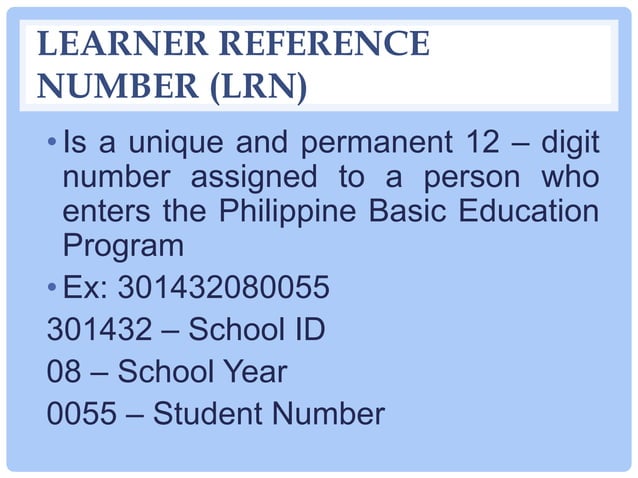 LEARNER REFERENCE NUMBER (LRN)

• Is a unique and permanent 12 – digit number assigned to a person who enters the Philippine Basic Education Program

• Ex: 301432080055

301432 – School ID

08 – School Year

0055 – Student Number